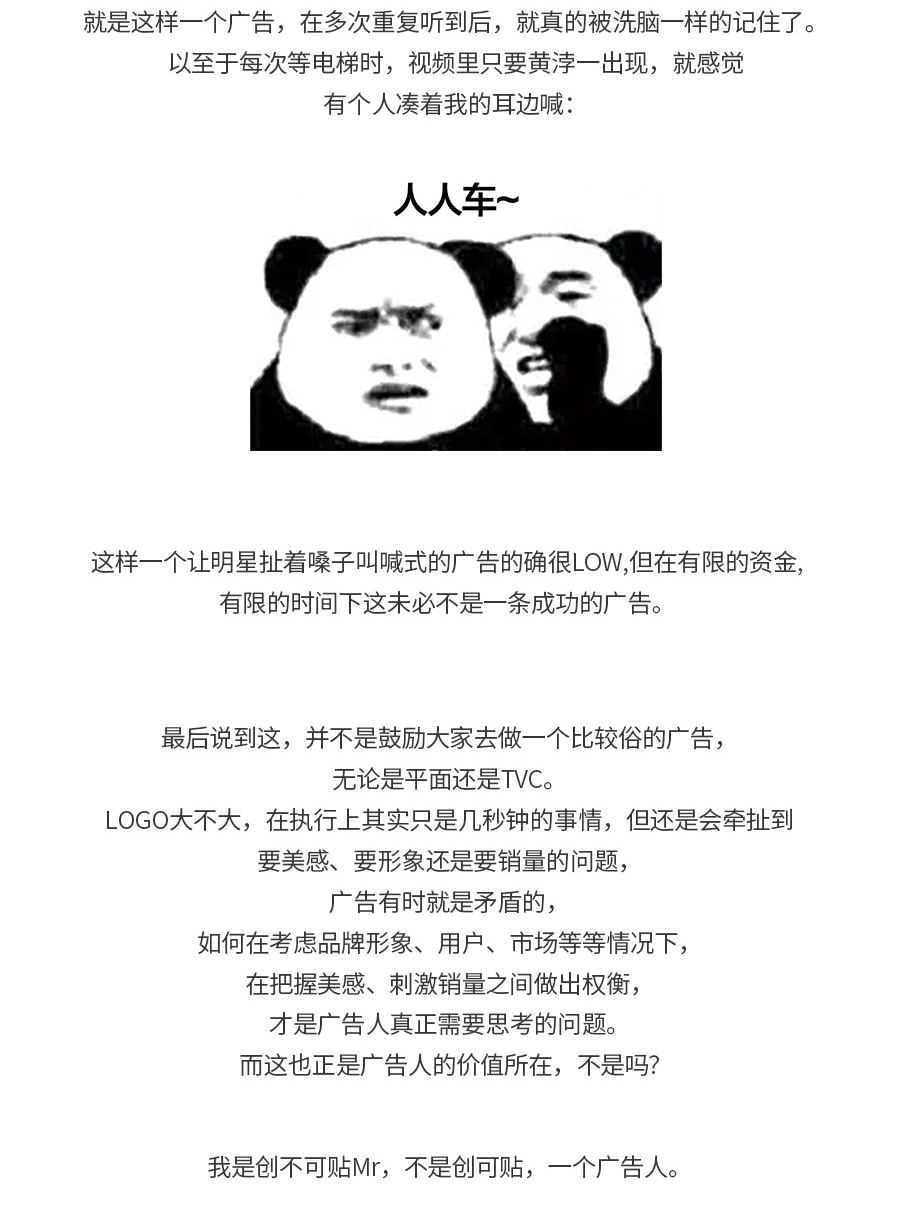 就是这样一个广告，在多次重复听到后，就真的被洗脑一样的记住了。
以至于每次等电梯时，视频里只要黄渤一出现，就感觉
有个人凑着我的耳边喊：

人人车~

这样一个让明星扯着嗓子叫喊式的广告的确很LOW,但在有限的资金,
有限的时间下这未必不是一条成功的广告。

最后说到这，并不是鼓励大家去做一个比较俗的广告，
无论是平面还是TVC。
LOGO大不大，在执行上其实只是几秒钟的事情，但还是会牵扯到
要美感、要形象还是要销量的问题，
广告有时就是矛盾的，
如何在考虑品牌形象、用户、市场等等情况下，
在把握美感、刺激销量之间做出权衡，
才是广告人真正需要思考的问题。
而这也正是广告人的价值所在，不是吗?

我是创不可贴Mr，不是创可贴，一个广告人。